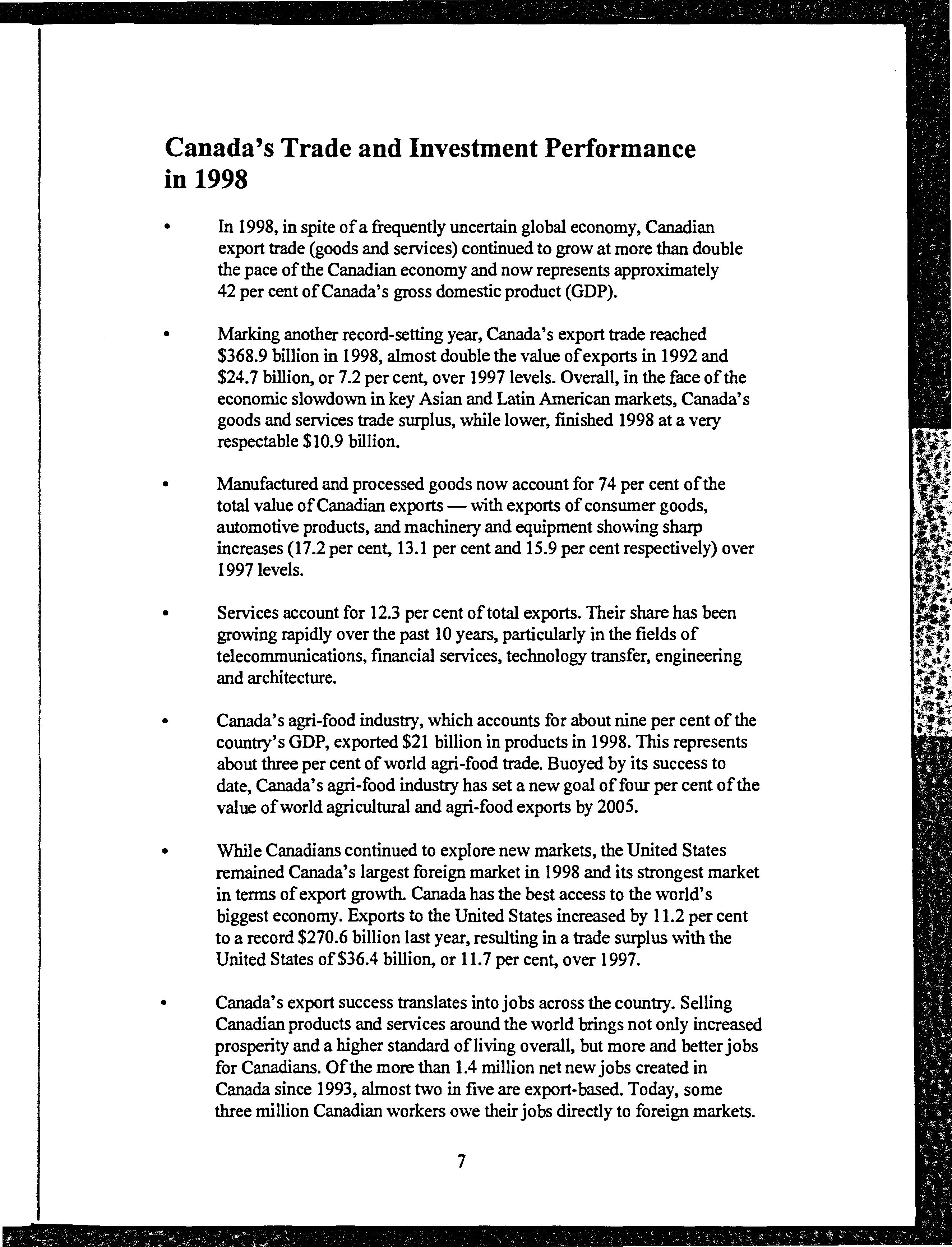 Canada's Trade and Investment Performance in 1998

• In 1998, in spite of a frequently uncertain global economy, Canadian export trade (goods and services) continued to grow at more than double the pace of the Canadian economy and now represents approximately 42 per cent of Canada's gross domestic product (GDP).

• Marking another record-setting year, Canada's export trade reached \$368.9 billion in 1998, almost double the value of exports in 1992 and \$24.7 billion, or 7.2 per cent, over 1997 levels. Overall, in the face of the economic slowdown in key Asian and Latin American markets, Canada's goods and services trade surplus, while lower, finished 1998 at a very respectable \$10.9 billion.

• Manufactured and processed goods now account for 74 per cent of the total value of Canadian exports — with exports of consumer goods, automotive products, and machinery and equipment showing sharp increases (17.2 per cent, 13.1 per cent and 15.9 per cent respectively) over 1997 levels.

• Services account for 12.3 per cent of total exports. Their share has been growing rapidly over the past 10 years, particularly in the fields of telecommunications, financial services, technology transfer, engineering and architecture.

• Canada's agri-food industry, which accounts for about nine per cent of the country's GDP, exported \$21 billion in products in 1998. This represents about three per cent of world agri-food trade. Buoyed by its success to date, Canada's agri-food industry has set a new goal of four per cent of the value of world agricultural and agri-food exports by 2005.

• While Canadians continued to explore new markets, the United States remained Canada's largest foreign market in 1998 and its strongest market in terms of export growth. Canada has the best access to the world's biggest economy. Exports to the United States increased by 11.2 per cent to a record \$270.6 billion last year, resulting in a trade surplus with the United States of \$36.4 billion, or 11.7 per cent, over 1997.

• Canada's export success translates into jobs across the country. Selling Canadian products and services around the world brings not only increased prosperity and a higher standard of living overall, but more and better jobs for Canadians. Of the more than 1.4 million net new jobs created in Canada since 1993, almost two in five are export-based. Today, some three million Canadian workers owe their jobs directly to foreign markets.

7